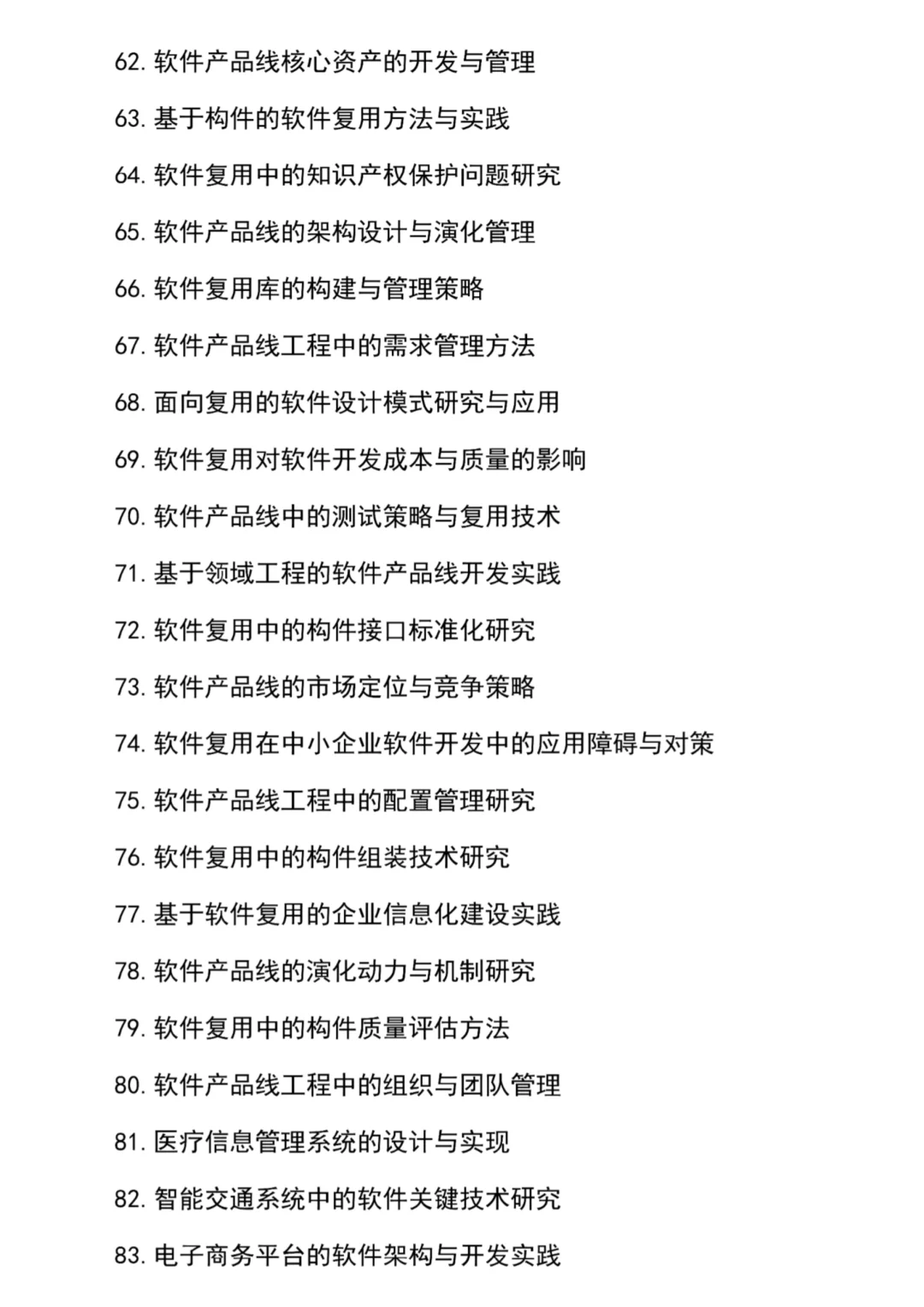 62. 软件产品线核心资产的开发与管理

63. 基于构件的软件复用方法与实践

64. 软件复用中的知识产权保护问题研究

65. 软件产品线的架构设计与演化管理

66. 软件复用库的构建与管理策略

67. 软件产品线工程中的需求管理方法

68. 面向复用的软件设计模式研究与应用

69. 软件复用对软件开发成本与质量的影响

70. 软件产品线中的测试策略与复用技术

71. 基于领域工程的软件产品线开发实践

72. 软件复用中的构件接口标准化研究

73. 软件产品线的市场定位与竞争策略

74. 软件复用在中小企业软件开发中的应用障碍与对策

75. 软件产品线工程中的配置管理研究

76. 软件复用中的构件组装技术研究

77. 基于软件复用的企业信息化建设实践

78. 软件产品线的演化动力与机制研究

79. 软件复用中的构件质量评估方法

80. 软件产品线工程中的组织与团队管理

81. 医疗信息管理系统的设计与实现

82. 智能交通系统中的软件关键技术研究

83. 电子商务平台的软件架构与开发实践